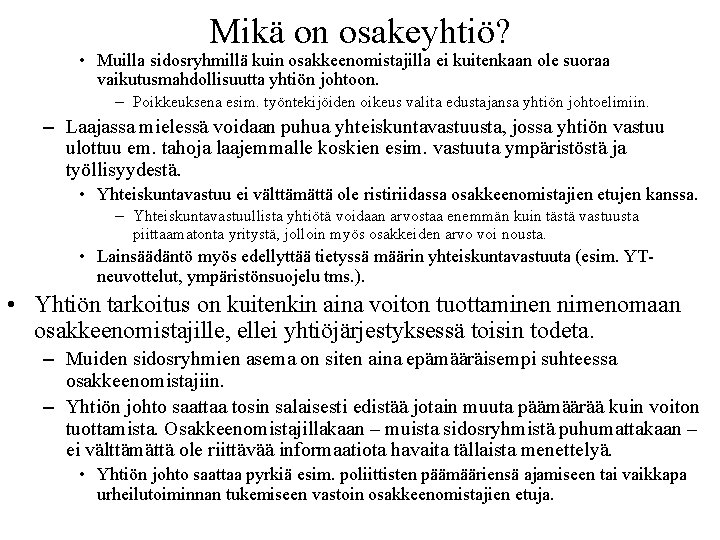 Mikä on osakeyhtiö?

• Muilla sidosryhmillä kuin osakkeenomistajilla ei kuitenkaan ole suoraa vaikutusmahdollisuutta yhtiön johtoon.
– Poikkeuksena esim. työntekijöiden oikeus valita edustajansa yhtiön johtoelimiin.

– Laajassa mielessä voidaan puhua yhteiskuntavastuusta, jossa yhtiön vastuu ulottuu em. tahoja laajemmalle koskien esim. vastuuta ympäristöstä ja työllisyydestä.
• Yhteiskuntavastuu ei välttämättä ole ristiriidassa osakkeenomistajien etujen kanssa.
– Yhteiskuntavastuullista yhtiötä voidaan arvostaa enemmän kuin tästä vastuusta piittaamatonta yritystä, jolloin myös osakkeiden arvo voi nousta.
• Lainsäädäntö myös edellyttää tietyssä määrin yhteiskuntavastuuta (esim. YT-neuvottelut, ympäristönsuojelu tms.).

• Yhtiön tarkoitus on kuitenkin aina voiton tuottaminen nimenomaan osakkeenomistajille, ellei yhtiöjärjestyksessä toisin todeta.
– Muiden sidosryhmien asema on siten aina epämääräisempi suhteessa osakkeenomistajiin.
– Yhtiön johto saattaa tosin salaisesti edistää jotain muuta päämäärää kuin voiton tuottamista. Osakkeenomistajillakaan – muista sidosryhmistä puhumattakaan – ei välttämättä ole riittävää informaatiota havaita tällaista menettelyä.
• Yhtiön johto saattaa pyrkiä esim. poliittisten päämääriensä ajamiseen tai vaikkapa urheilutoiminnan tukemiseen vastoin osakkeenomistajien etuja.